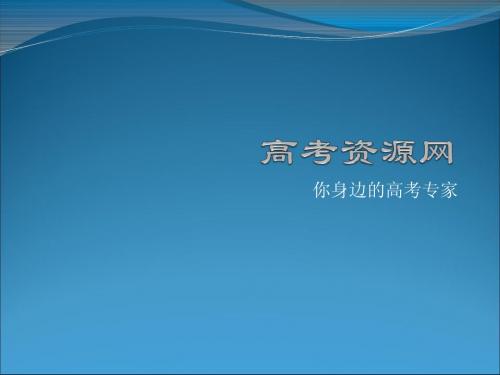 高考资源网

你身边的高考专家